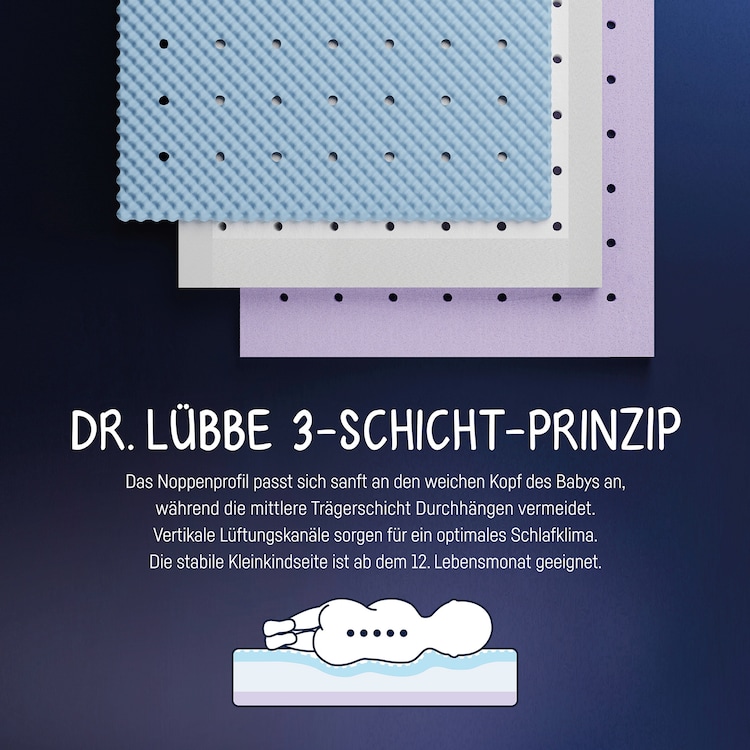 DR. LÜBBE 3-SCHICHT-PRINZIP

Das Noppenprofil passt sich sanft an den weichen Kopf des Babys an, während die mittlere Trägerschicht Durchhängen vermeidet. Vertikale Lüftungskanäle sorgen für ein optimales Schlafklima. Die stabile Kleinkindseite ist ab dem 12. Lebensmonat geeignet.